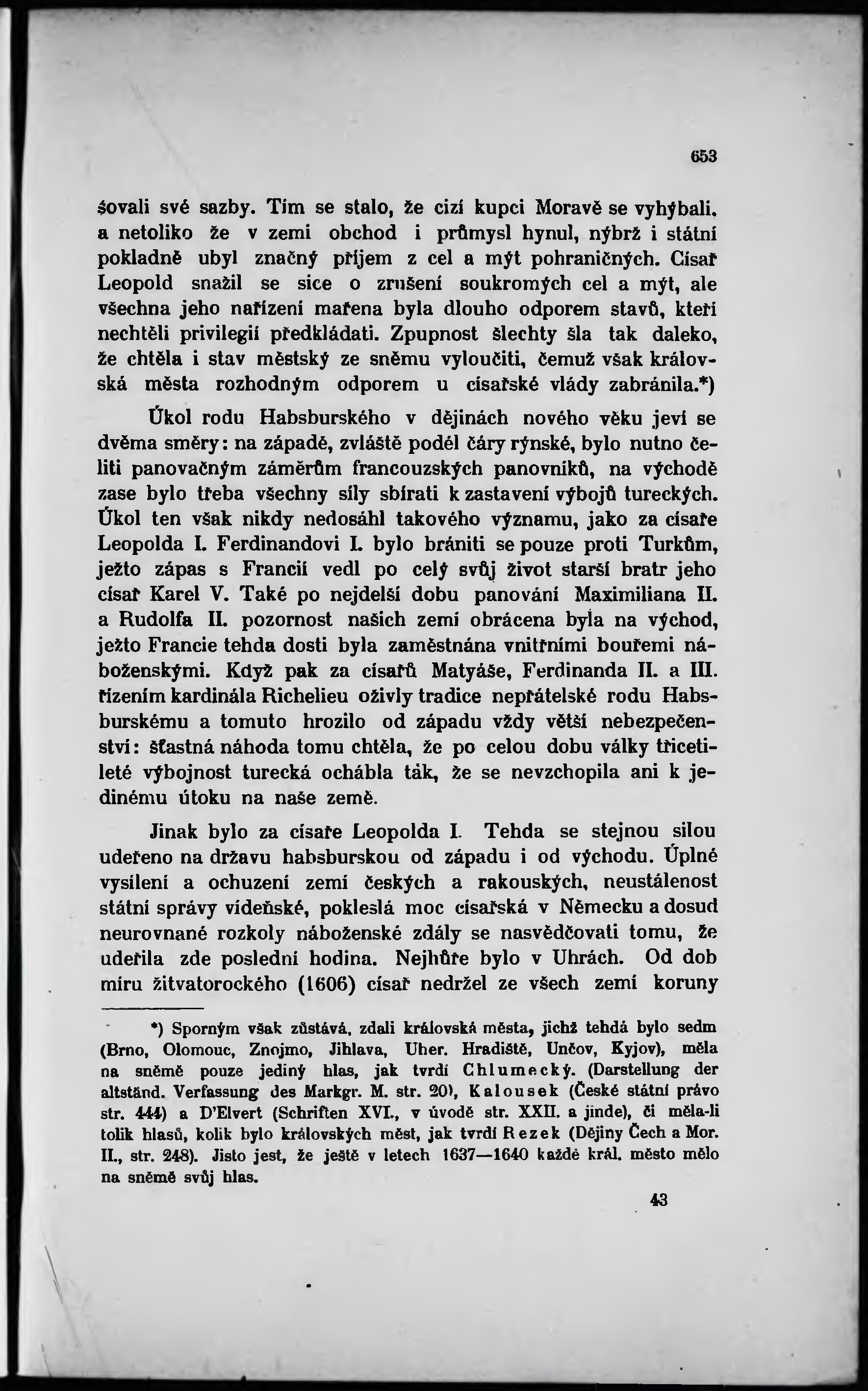 653

šovali své sazby. Tím se stalo, že cizí kupci Moravě se vyhýbali. a netoliko že v zemi obchod i průmysl hynul, nýbrž i státní pokladně ubyl značný příjem z cel a mýt pohraničných. Císař Leopold snažil se sice o zrušení soukromých cel a mýt, ale všechna jeho nařízení mařena byla dlouho odporem stavů, kteří nechtěli privilegií předkládati. Zpupnost šlechty šla tak daleko, že chtěla i stav městský ze sněmu vyloučiti, čemuž však královská města rozhodným odporem u císařské vlády zabránila.*)

Úkol rodu Habsburského v dějinách nového věku jeví se dvěma směry: na západě, zvláště podél čáry rýnské, bylo nutno čeliti panovačným záměrům francouzských panovníků, na východě zase bylo třeba všechny síly sbírati k zastavení výbojů tureckých. Úkol ten však nikdy nedosáhl takového významu, jako za císaře Leopolda I. Ferdinandovi I. bylo brániti se pouze proti Turkům, ježto zápas s Francií vedl po celý svůj život starší bratr jeho císař Karel V. Také po nejdelší dobu panování Maximiliana II. a Rudolfa II. pozornost našich zemí obrácena byla na východ, ježto Francie tehda dosti byla zaměstnána vnitřními bouřemi náboženskými. Když pak za císařů Matyáše, Ferdinanda II. a III. řízením kardinála Richelieu oživly tradice nepřátelské rodu Habsburskému a tomuto hrozilo od západu vždy větší nebezpečenství: šťastná náhoda tomu chtěla, že po celou dobu války třicetileté výbojnost turecká ochábla tak, že se nevzchopila ani k jedinému útoku na naše země.

Jinak bylo za císaře Leopolda I. Tehda se stejnou silou udeřeno na državu habsburskou od západu i od východu. Úplné vysílení a ochuzení zemí českých a rakouských, neustálenost státní správy vídeňské, pokleslá moc císařská v Německu a dosud neurovnané rozkoly náboženské zdály se nasvědčovati tomu, že udeřila zde poslední hodina. Nejhůře bylo v Uhrách. Od dob míru žitvatorockého (1606) císař nedržel ze všech zemí koruny

*) Sporným však zůstává, zdali královská města, jichž tehdá bylo sedm (Brno, Olomouc, Znojmo, Jihlava, Uher. Hradiště, Unčov, Kyjov), měla na sněmě pouze jediný hlas, jak tvrdí Chlumecký. (Darstellung der altständ. Verfassung des Markgr. M. str. 20), Kalousek (České státní právo str. 444) a D'Elvert (Schriften XVI., v úvodě str. XXII. a jinde), či měla-li tolik hlasů, kolik bylo královských měst, jak tvrdí Rezek (Dějiny Čech a Mor. II., str. 248). Jisto jest, že ještě v letech 1637—1640 každé král. město mělo na sněmě svůj hlas.

43